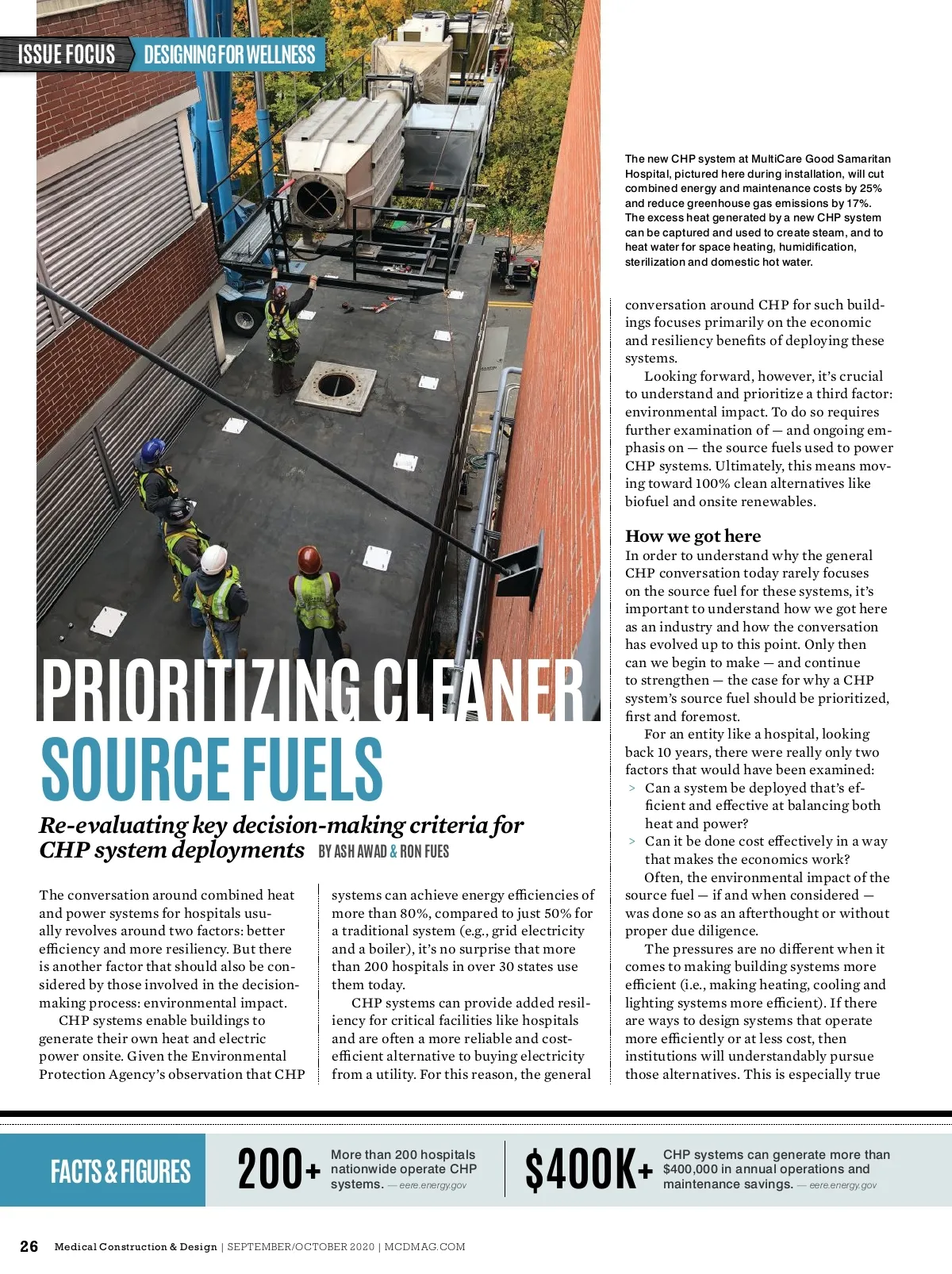 ISSUE FOCUS DESIGNING FOR WELLNESS

The new CHP system at MultiCare Good Samaritan Hospital, pictured here during installation, will cut combined energy and maintenance costs by 25% and reduce greenhouse gas emissions by 17%. The excess heat generated by a new CHP system can be captured and used to create steam, and to heat water for space heating, humidification, sterilization and domestic hot water.

PRIORITIZING CLEANER SOURCE FUELS

Re-evaluating key decision-making criteria for CHP system deployments BY ASH AWAD & RON FUES

The conversation around combined heat and power systems for hospitals usually revolves around two factors: better efficiency and more resiliency. But there is another factor that should also be considered by those involved in the decision-making process: environmental impact.

CHP systems enable buildings to generate their own heat and electric power onsite. Given the Environmental Protection Agency's observation that CHP systems can achieve energy efficiencies of more than 80%, compared to just 50% for a traditional system (e.g., grid electricity and a boiler), it's no surprise that more than 200 hospitals in over 30 states use them today.

CHP systems can provide added resiliency for critical facilities like hospitals and are often a more reliable and cost-efficient alternative to buying electricity from a utility. For this reason, the general conversation around CHP for such buildings focuses primarily on the economic and resiliency benefits of deploying these systems.

Looking forward, however, it's crucial to understand and prioritize a third factor: environmental impact. To do so requires further examination of — and ongoing emphasis on — the source fuels used to power CHP systems. Ultimately, this means moving toward 100% clean alternatives like biofuel and onsite renewables.

How we got here
In order to understand why the general CHP conversation today rarely focuses on the source fuel for these systems, it's important to understand how we got here as an industry and how the conversation has evolved up to this point. Only then can we begin to make — and continue to strengthen — the case for why a CHP system's source fuel should be prioritized, first and foremost.

For an entity like a hospital, looking back 10 years, there were really only two factors that would have been examined:
> Can a system be deployed that's efficient and effective at balancing both heat and power?
> Can it be done cost effectively in a way that makes the economics work?

Often, the environmental impact of the source fuel — if and when considered — was done so as an afterthought or without proper due diligence.

The pressures are no different when it comes to making building systems more efficient (i.e., making heating, cooling and lighting systems more efficient). If there are ways to design systems that operate more efficiently or at less cost, then institutions will understandably pursue those alternatives. This is especially true

FACTS & FIGURES
200+ More than 200 hospitals nationwide operate CHP systems. — eere.energy.gov
$400K+ CHP systems can generate more than $400,000 in annual operations and maintenance savings. — eere.energy.gov

26 Medical Construction & Design | SEPTEMBER/OCTOBER 2020 | MCDMAG.COM